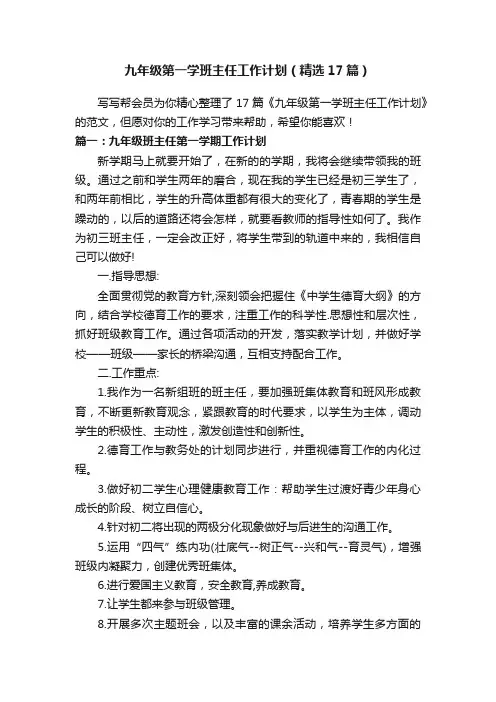 九年级第一学班主任工作计划（精选17篇）

写写帮会员为你精心整理了17篇《九年级第一学班主任工作计划》的范文，但愿对你的工作学习带来帮助，希望你能喜欢！

篇一：九年级班主任第一学期工作计划

新学期马上就要开始了，在新的的学期，我将会继续带领我的班级。通过之前和学生两年的磨合，现在我的学生已经是初三学生了，和两年前相比，学生的升高体重都有很大的变化了，青春期的学生是躁动的，以后的道路还将会怎样，就要看教师的指导性如何了。我作为初三班主任，一定会改正好，将学生带到的轨道中来的，我相信自己可以做好!

一.指导思想:

全面贯彻党的教育方针,深刻领会把握住《中学生德育大纲》的方向，结合学校德育工作的要求，注重工作的科学性.思想性和层次性，抓好班级教育工作。通过各项活动的开发，落实教学计划，并做好学校——班级——家长的桥梁沟通，互相支持配合工作。

二.工作重点:

1.我作为一名新组班的班主任，要加强班集体教育和班风形成教育，不断更新教育观念，紧跟教育的时代要求，以学生为主体，调动学生的积极性、主动性，激发创造性和创新性。

2.德育工作与教务处的计划同步进行，并重视德育工作的内化过程。

3.做好初二学生心理健康教育工作：帮助学生过渡好青少年身心成长的阶段、树立自信心。

4.针对初二将出现的两极分化现象做好与后进生的沟通工作。

5.运用“四气”练内功(壮底气--树正气--兴和气--育灵气)，增强班级内凝聚力，创建优秀班集体。

6.进行爱国主义教育，安全教育,养成教育。

7.让学生都来参与班级管理。

8.开展多次主题班会，以及丰富的课余活动，培养学生多方面的